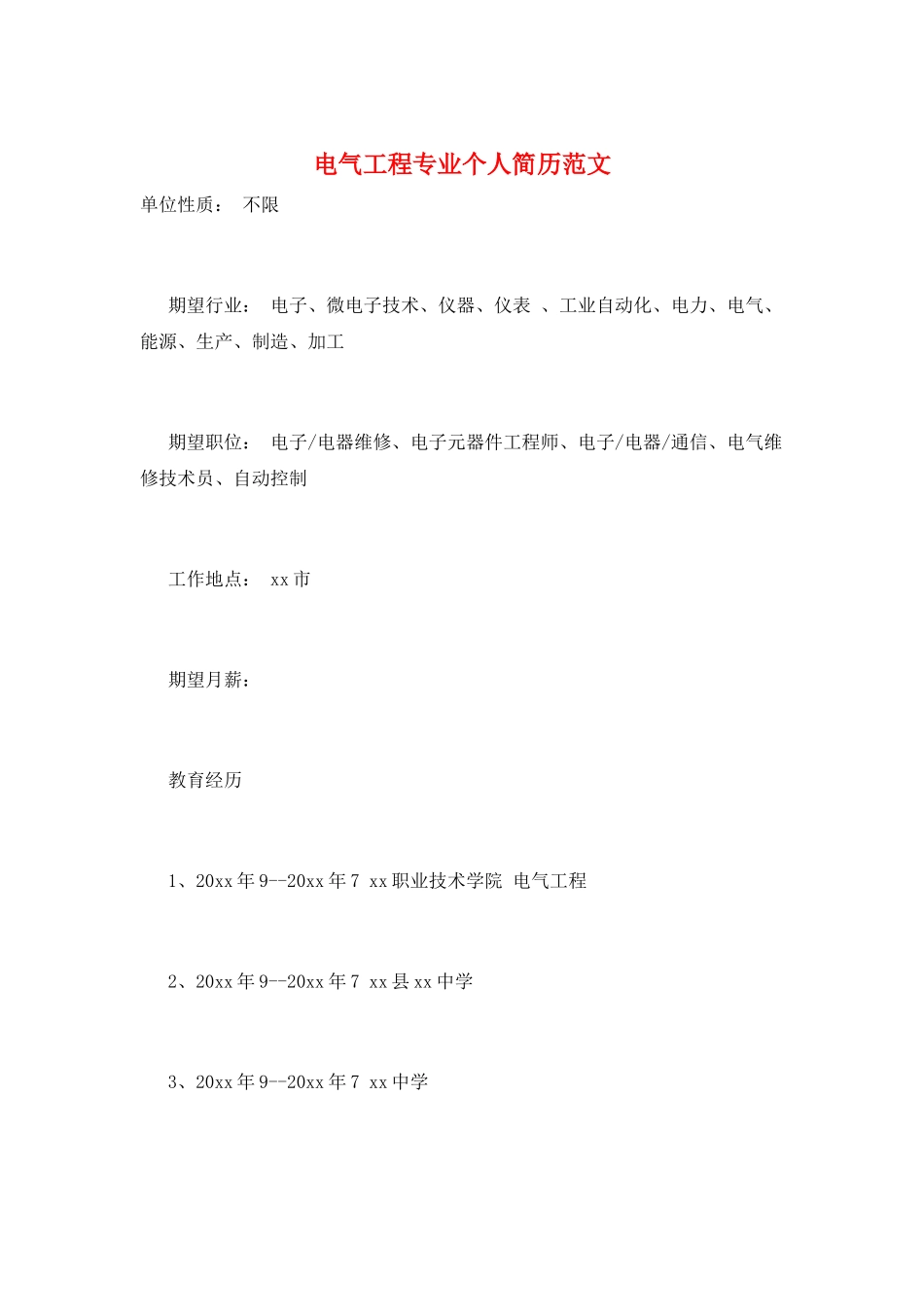 电气工程专业个人简历范文

单位性质： 不限

期望行业： 电子、微电子技术、仪器、仪表 、工业自动化、电力、电气、能源、生产、制造、加工

期望职位： 电子/电器维修、电子元器件工程师、电子/电器/通信、电气维修技术员、自动控制

工作地点： xx市

期望月薪：

教育经历

1、20xx年9--20xx年7 xx职业技术学院 电气工程

2、20xx年9--20xx年7 xx县xx中学

3、20xx年9--20xx年7 xx中学